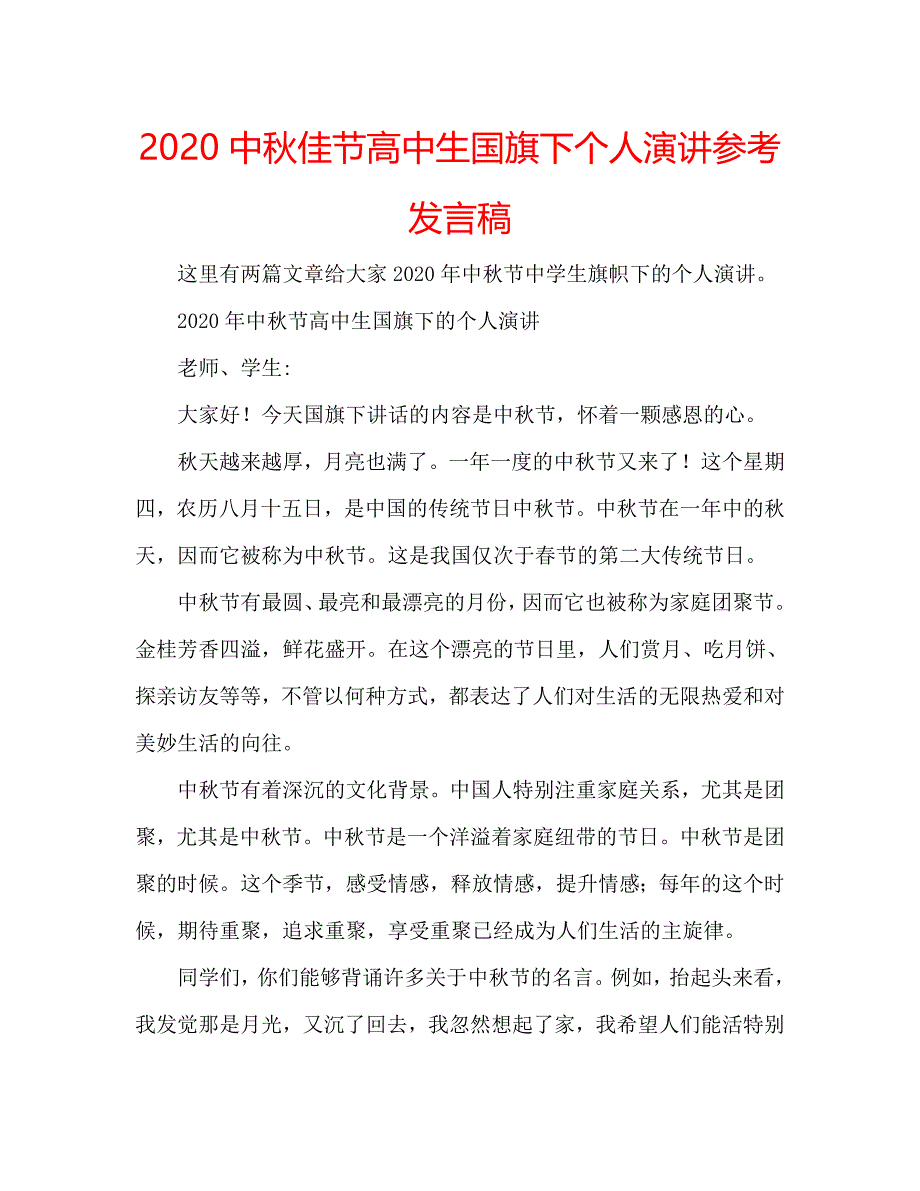 2020 中秋佳节高中生国旗下个人演讲参考发言稿

这里有两篇文章给大家 2020 年中秋节中学生旗帜下的个人演讲。

2020 年中秋节高中生国旗下的个人演讲

老师、学生:

大家好！今天国旗下讲话的内容是中秋节，怀着一颗感恩的心。

秋天越来越厚，月亮也满了。一年一度的中秋节又来了！这个星期四，农历八月十五日，是中国的传统节日中秋节。中秋节在一年中的秋天，因而它被称为中秋节。这是我国仅次于春节的第二大传统节日。

中秋节有最圆、最亮和最漂亮的月份，因而它也被称为家庭团聚节。金桂芳香四溢，鲜花盛开。在这个漂亮的节日里，人们赏月、吃月饼、探亲访友等等，不管以何种方式，都表达了人们对生活的无限热爱和对美妙生活的向往。

中秋节有着深沉的文化背景。中国人特别注重家庭关系，尤其是团聚，尤其是中秋节。中秋节是一个洋溢着家庭纽带的节日。中秋节是团聚的时候。这个季节，感受情感，释放情感，提升情感;每年的这个时候，期待重聚，追求重聚，享受重聚已经成为人们生活的主旋律。

同学们，你们能够背诵许多关于中秋节的名言。例如，抬起头来看，我发觉那是月光，又沉了回去，我忽然想起了家，我希望人们能活特别